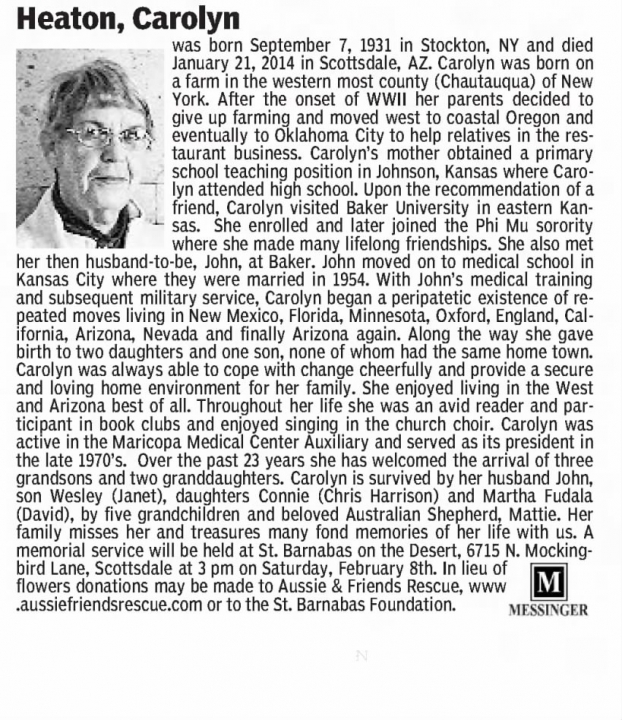 Heaton, Carolyn

was born September 7, 1931 in Stockton, NY and died January 21, 2014 in Scottsdale, AZ. Carolyn was born on a farm in the western most county (Chautauqua) of New York. After the onset of WWII her parents decided to give up farming and moved west to coastal Oregon and eventually to Oklahoma City to help relatives in the restaurant business. Carolyn's mother obtained a primary school teaching position in Johnson, Kansas where Carolyn attended high school. Upon the recommendation of a friend, Carolyn visited Baker University in eastern Kansas. She enrolled and later joined the Phi Mu sorority where she made many lifelong friendships. She also met her then husband-to-be, John, at Baker. John moved on to medical school in Kansas City where they were married in 1954. With John's medical training and subsequent military service, Carolyn began a peripatetic existence of repeated moves living in New Mexico, Florida, Minnesota, Oxford, England, California, Arizona, Nevada and finally Arizona again. Along the way she gave birth to two daughters and one son, none of whom had the same home town. Carolyn was always able to cope with change cheerfully and provide a secure and loving home environment for her family. She enjoyed living in the West and Arizona best of all. Throughout her life she was an avid reader and participant in book clubs and enjoyed singing in the church choir. Carolyn was active in the Maricopa Medical Center Auxiliary and served as its president in the late 1970's. Over the past 23 years she has welcomed the arrival of three grandsons and two granddaughters. Carolyn is survived by her husband John, son Wesley (Janet), daughters Connie (Chris Harrison) and Martha Fudala (David), by five grandchildren and beloved Australian Shepherd, Mattie. Her family misses her and treasures many fond memories of her life with us. A memorial service will be held at St. Barnabas on the Desert, 6715 N. Mockingbird Lane, Scottsdale at 3 pm on Saturday, February 8th. In lieu of flowers donations may be made to Aussie & Friends Rescue, www .aussiefriendsrescue.com or to the St. Barnabas Foundation.

M
MESSINGER